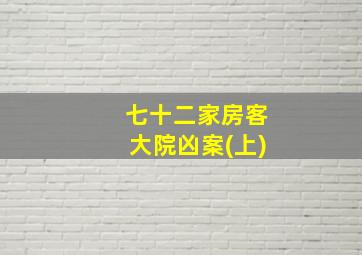 七十二家房客
大院凶案(上)